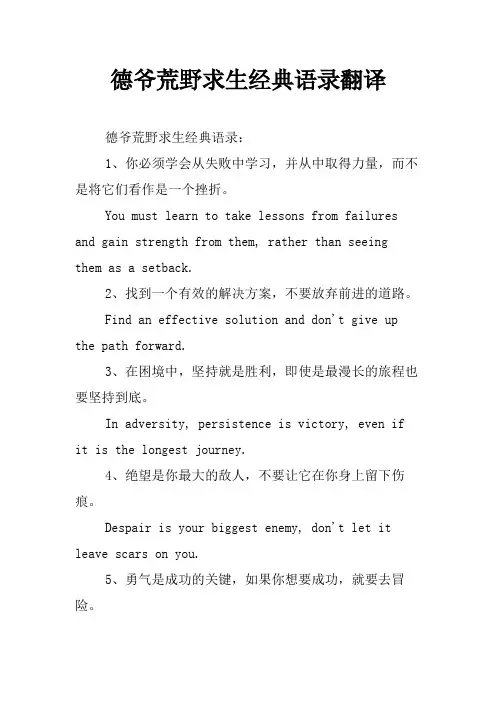 德爷荒野求生经典语录翻译

德爷荒野求生经典语录：

1、你必须学会从失败中学习，并从中取得力量，而不是将它们看作是一个挫折。

You must learn to take lessons from failures and gain strength from them, rather than seeing them as a setback.

2、找到一个有效的解决方案，不要放弃前进的道路。

Find an effective solution and don't give up the path forward.

3、在困境中，坚持就是胜利，即使是最漫长的旅程也要坚持到底。

In adversity, persistence is victory, even if it is the longest journey.

4、绝望是你最大的敌人，不要让它在你身上留下伤痕。

Despair is your biggest enemy, don't let it leave scars on you.

5、勇气是成功的关键，如果你想要成功，就要去冒险。